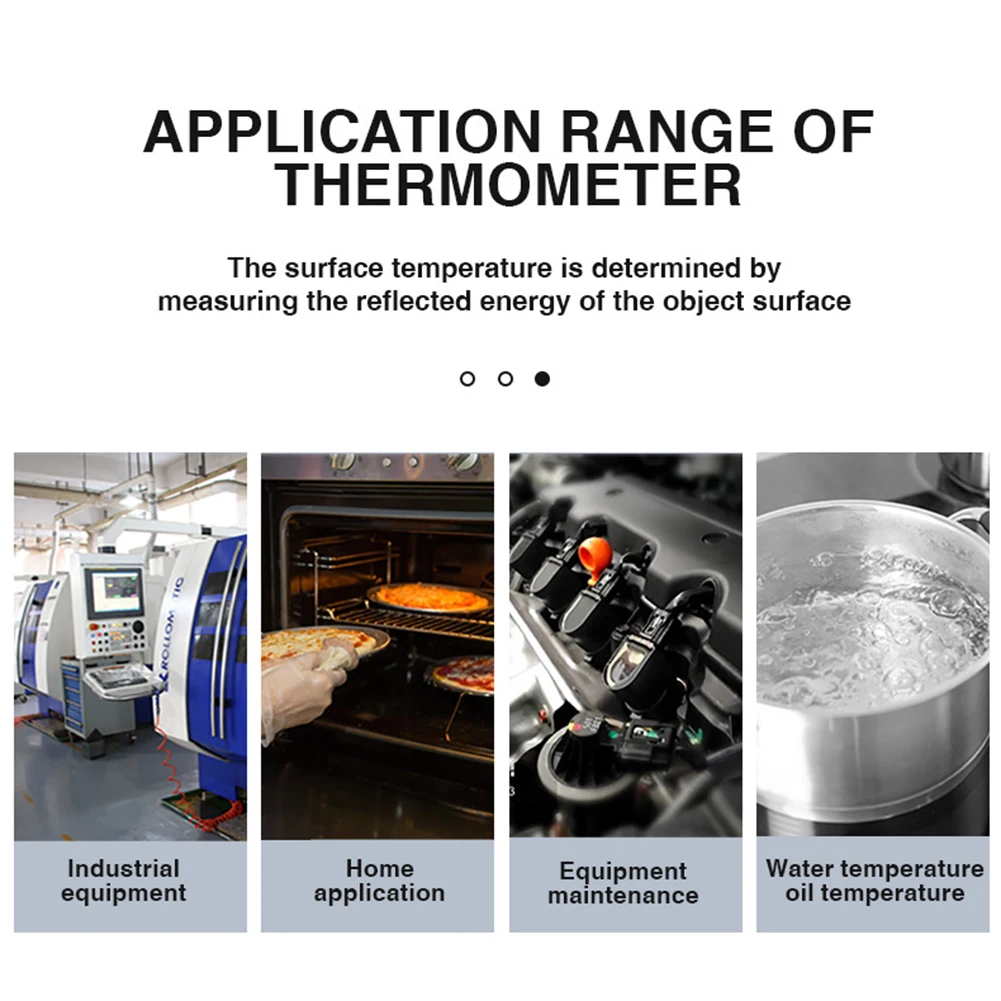 APPLICATION RANGE OF THERMOMETER

The surface temperature is determined by measuring the reflected energy of the object surface

ROLLOMATIC

Industrial equipment

Home application

Equipment maintenance

Water temperature oil temperature